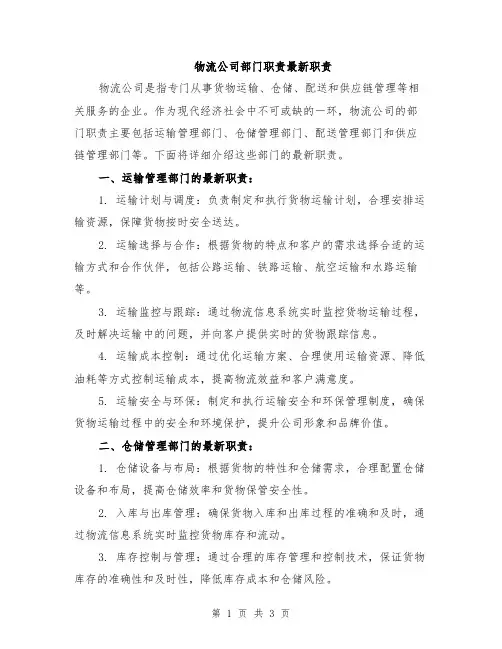 物流公司部门职责最新职责

物流公司是指专门从事货物运输、仓储、配送和供应链管理等相关服务的企业。作为现代经济社会中不可或缺的一环，物流公司的部门职责主要包括运输管理部门、仓储管理部门、配送管理部门和供应链管理部门等。下面将详细介绍这些部门的最新职责。

一、运输管理部门的最新职责：

1. 运输计划与调度：负责制定和执行货物运输计划，合理安排运输资源，保障货物按时安全送达。

2. 运输选择与合作：根据货物的特点和客户的需求选择合适的运输方式和合作伙伴，包括公路运输、铁路运输、航空运输和水路运输等。

3. 运输监控与跟踪：通过物流信息系统实时监控货物运输过程，及时解决运输中的问题，并向客户提供实时的货物跟踪信息。

4. 运输成本控制：通过优化运输方案、合理使用运输资源、降低油耗等方式控制运输成本，提高物流效益和客户满意度。

5. 运输安全与环保：制定和执行运输安全和环保管理制度，确保货物运输过程中的安全和环境保护，提升公司形象和品牌价值。

二、仓储管理部门的最新职责：

1. 仓储设备与布局：根据货物的特性和仓储需求，合理配置仓储设备和布局，提高仓储效率和货物保管安全性。

2. 入库与出库管理：确保货物入库和出库过程的准确和及时，通过物流信息系统实时监控货物库存和流动。

3. 库存控制与管理：通过合理的库存管理和控制技术，保证货物库存的准确性和及时性，降低库存成本和仓储风险。

第 1 页 共 3 页